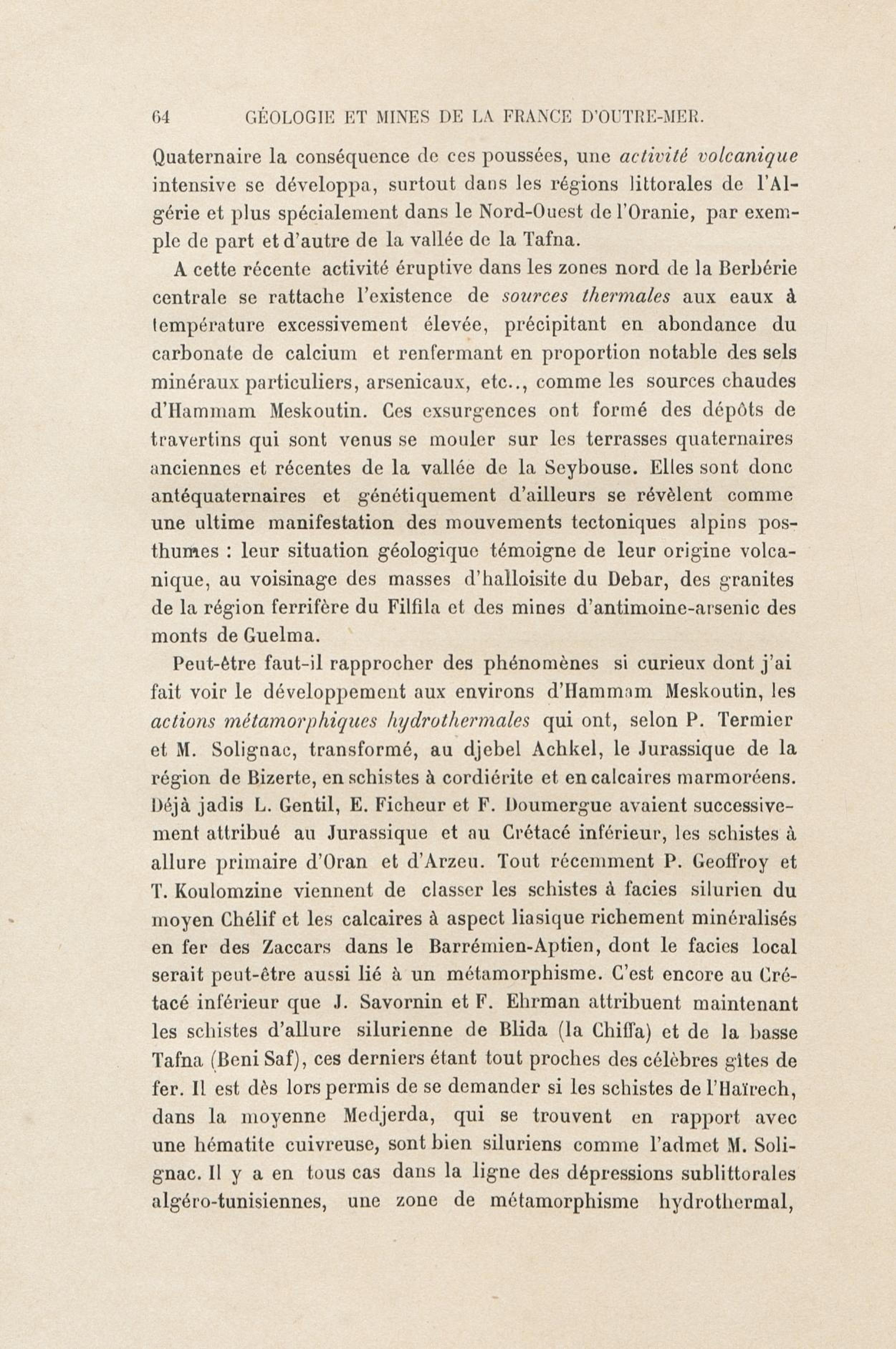 64 GÉOLOGIE ET MINES DE LA FRANCE D'OUTRE-MER.

Quaternaire la conséquence de ces poussées, une activité volcanique intensive se développa, surtout dans les régions littorales de l'Algérie et plus spécialement dans le Nord-Ouest de l'Oranie, par exemple de part et d'autre de la vallée de la Tafna.

A cette récente activité éruptive dans les zones nord de la Berbérie centrale se rattache l'existence de sources thermales aux eaux à température excessivement élevée, précipitant en abondance du carbonate de calcium et renfermant en proportion notable des sels minéraux particuliers, arsenicaux, etc.., comme les sources chaudes d'Hammam Meskoutin. Ces exsurgences ont formé des dépôts de travertins qui sont venus se mouler sur les terrasses quaternaires anciennes et récentes de la vallée de la Seybouse. Elles sont donc antéquaternaires et génétiquement d'ailleurs se révèlent comme une ultime manifestation des mouvements tectoniques alpins posthumes : leur situation géologique témoigne de leur origine volcanique, au voisinage des masses d'halloisite du Debar, des granites de la région ferrifère du Filfila et des mines d'antimoine-arsenic des monts de Guelma.

Peut-être faut-il rapprocher des phénomènes si curieux dont j'ai fait voir le développement aux environs d'Hammam Meskoutin, les actions métamorphiques hydrothermales qui ont, selon P. Termier et M. Solignac, transformé, au djebel Achkel, le Jurassique de la région de Bizerte, en schistes à cordiérite et en calcaires marmoréens. Déjà jadis L. Gentil, E. Ficheur et F. Doumergue avaient successivement attribué au Jurassique et au Crétacé inférieur, les schistes à allure primaire d'Oran et d'Arzeu. Tout récemment P. Geoffroy et T. Koulomzine viennent de classer les schistes à facies silurien du moyen Chélif et les calcaires à aspect liasique richement minéralisés en fer des Zaccars dans le Barrémien-Aptien, dont le facies local serait peut-être aussi lié à un métamorphisme. C'est encore au Crétacé inférieur que J. Savornin et F. Ehrman attribuent maintenant les schistes d'allure silurienne de Blida (la Chiffa) et de la basse Tafna (Beni Saf), ces derniers étant tout proches des célèbres gîtes de fer. Il est dès lors permis de se demander si les schistes de l'Haïrech, dans la moyenne Medjerda, qui se trouvent en rapport avec une hématite cuivreuse, sont bien siluriens comme l'admet M. Solignac. Il y a en tous cas dans la ligne des dépressions sublittorales algéro-tunisiennes, une zone de métamorphisme hydrothermal,